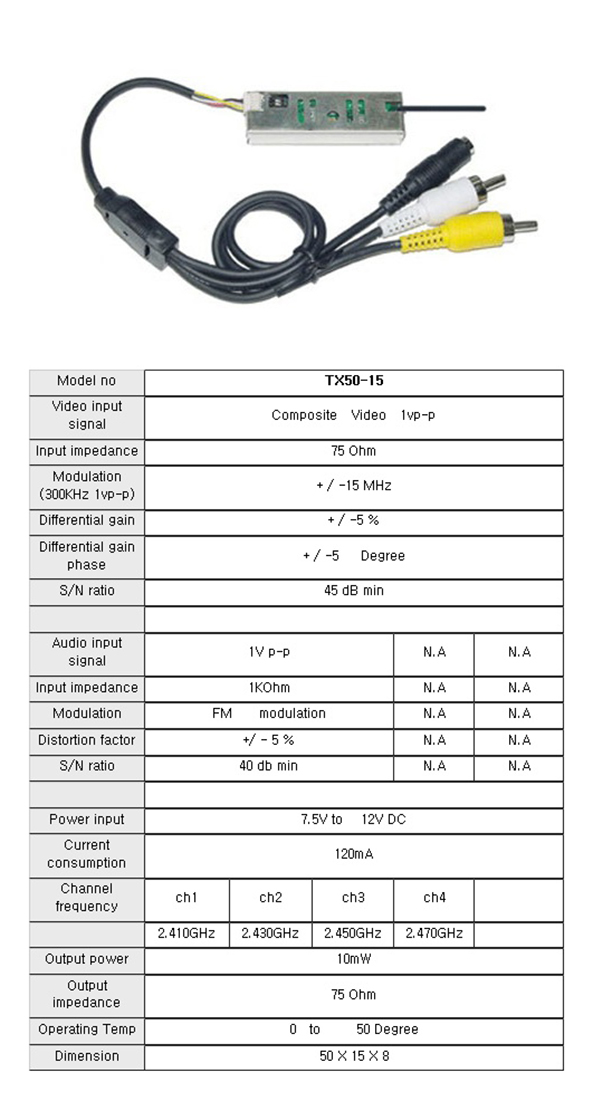 | Model no | TX50-15 | | | | |
|---|---|---|---|---|---|
| Video input signal | Composite Video 1vp-p | | | | |
| Input impedance | 75 Ohm | | | | |
| Modulation (300KHz 1vp-p) | + / -15 MHz | | | | |
| Differential gain | + / -5 % | | | | |
| Differential gain phase | + / -5 Degree | | | | |
| S/N ratio | 45 dB min | | | | |
| | | | | | |
| Audio input signal | 1V p-p | | | N.A | N.A |
| Input impedance | 1KOhm | | | N.A | N.A |
| Modulation | FM modulation | | | N.A | N.A |
| Distortion factor | +/ - 5 % | | | N.A | N.A |
| S/N ratio | 40 db min | | | N.A | N.A |
| | | | | | |
| Power input | 7.5V to 12V DC | | | | |
| Current consumption | 120mA | | | | |
| Channel frequency | ch1 | ch2 | ch3 | ch4 | |
| | 2.410GHz | 2.430GHz | 2.450GHz | 2.470GHz | |
| Output power | 10mW | | | | |
| Output impedance | 75 Ohm | | | | |
| Operating Temp | 0 to 50 Degree | | | | |
| Dimension | 50 X 15 X 8 | | | | |